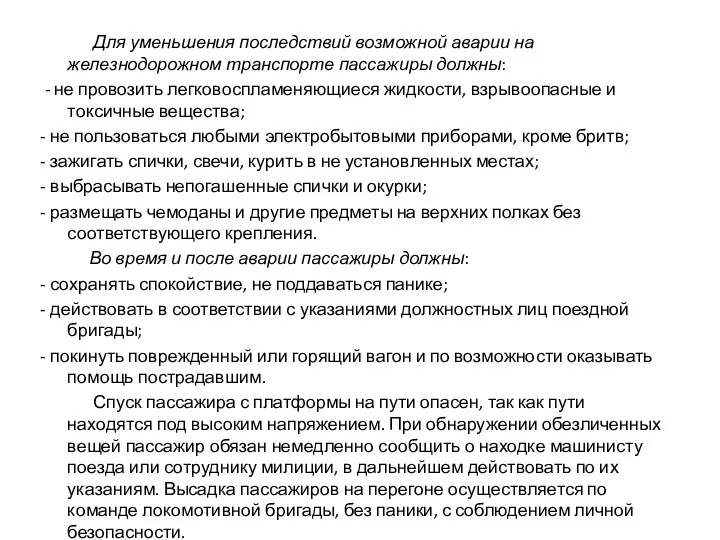 Для уменьшения последствий возможной аварии на железнодорожном транспорте пассажиры должны:

- не провозить легковоспламеняющиеся жидкости, взрывоопасные и токсичные вещества;

- не пользоваться любыми электробытовыми приборами, кроме бритв;

- зажигать спички, свечи, курить в не установленных местах;

- выбрасывать непогашенные спички и окурки;

- размещать чемоданы и другие предметы на верхних полках без соответствующего крепления.

Во время и после аварии пассажиры должны:

- сохранять спокойствие, не поддаваться панике;

- действовать в соответствии с указаниями должностных лиц поездной бригады;

- покинуть поврежденный или горящий вагон и по возможности оказывать помощь пострадавшим.

Спуск пассажира с платформы на пути опасен, так как пути находятся под высоким напряжением. При обнаружении обезличенных вещей пассажир обязан немедленно сообщить о находке машинисту поезда или сотруднику милиции, в дальнейшем действовать по их указаниям. Высадка пассажиров на перегоне осуществляется по команде локомотивной бригады, без паники, с соблюдением личной безопасности.